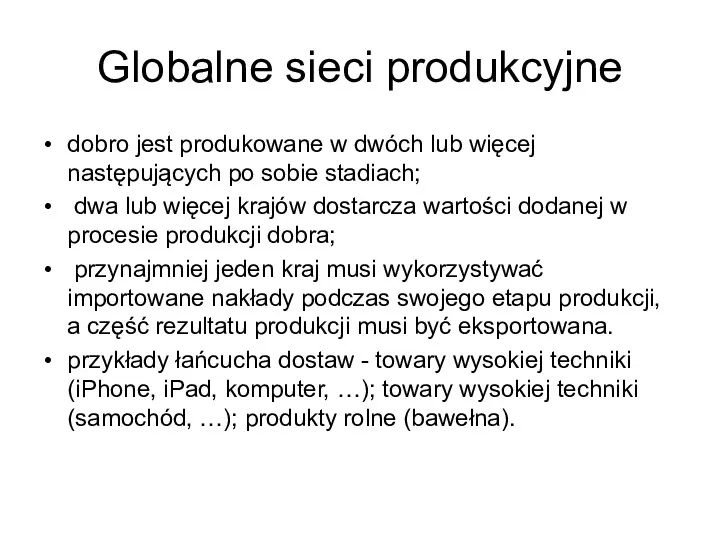 Globalne sieci produkcyjne

• dobro jest produkowane w dwóch lub więcej następujących po sobie stadiach;
• dwa lub więcej krajów dostarcza wartości dodanej w procesie produkcji dobra;
• przynajmniej jeden kraj musi wykorzystywać importowane nakłady podczas swojego etapu produkcji, a część rezultatu produkcji musi być eksportowana.
• przykłady łańcucha dostaw - towary wysokiej techniki (iPhone, iPad, komputer, …); towary wysokiej techniki (samochód, …); produkty rolne (bawełna).